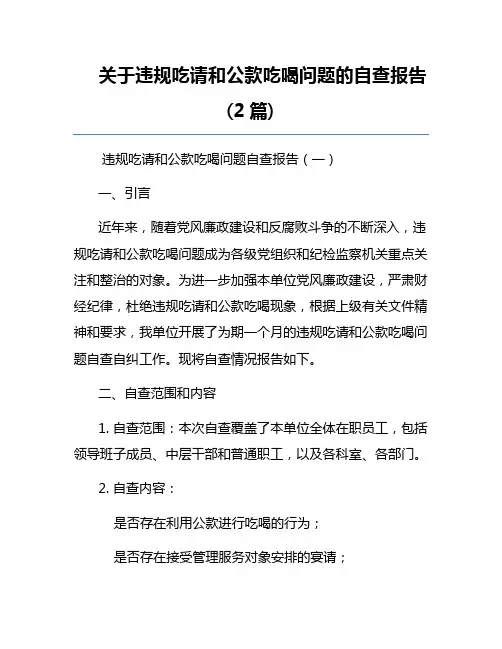 关于违规吃请和公款吃喝问题的自查报告（2 篇）

违规吃请和公款吃喝问题自查报告（一）

一、引言

近年来，随着党风廉政建设和反腐败斗争的不断深入，违规吃请和公款吃喝问题成为各级党组织和纪检监察机关重点关注和整治的对象。为进一步加强本单位党风廉政建设，严肃财经纪律，杜绝违规吃请和公款吃喝现象，根据上级有关文件精神和要求，我单位开展了为期一个月的违规吃请和公款吃喝问题自查自纠工作。现将自查情况报告如下。

二、自查范围和内容

1. 自查范围：本次自查覆盖了本单位全体在职员工，包括领导班子成员、中层干部和普通职工，以及各科室、各部门。

2. 自查内容：

是否存在利用公款进行吃喝的行为；

是否存在接受管理服务对象安排的宴请；